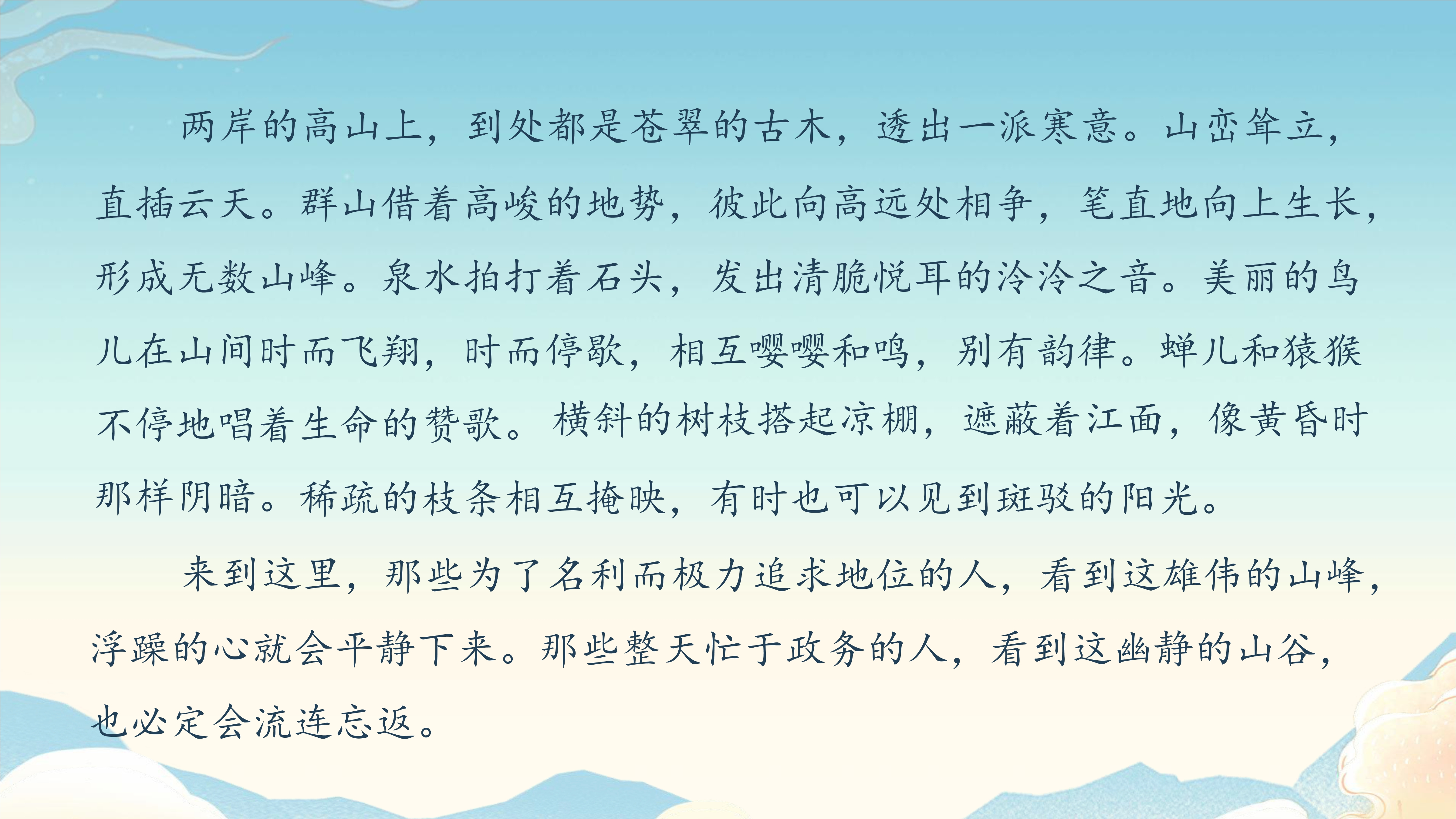 两岸的高山上，到处都是苍翠的古木，透出一派寒意。山峦耸立，直插云天。群山借着高峻的地势，彼此向高远处相争，笔直地向上生长，形成无数山峰。泉水拍打着石头，发出清脆悦耳的泠泠之音。美丽的鸟儿在山间时而飞翔，时而停歇，相互嘤嘤和鸣，别有韵律。蝉儿和猿猴不停地唱着生命的赞歌。横斜的树枝搭起凉棚，遮蔽着江面，像黄昏时那样阴暗。稀疏的枝条相互掩映，有时也可以见到斑驳的阳光。

来到这里，那些为了名利而极力追求地位的人，看到这雄伟的山峰，浮躁的心就会平静下来。那些整天忙于政务的人，看到这幽静的山谷，也必定会流连忘返。